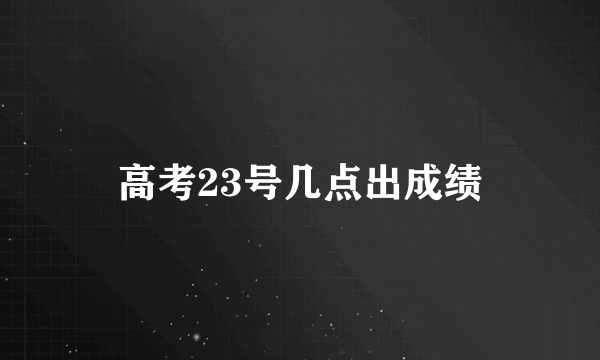 高考23号几点出成绩